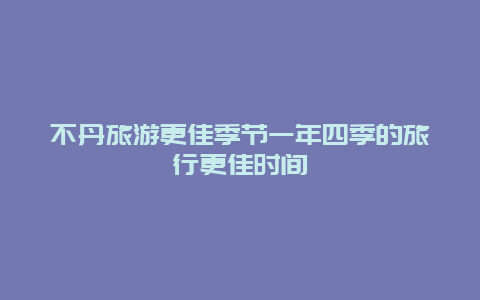 不丹旅游更佳季节一年四季的旅行更佳时间